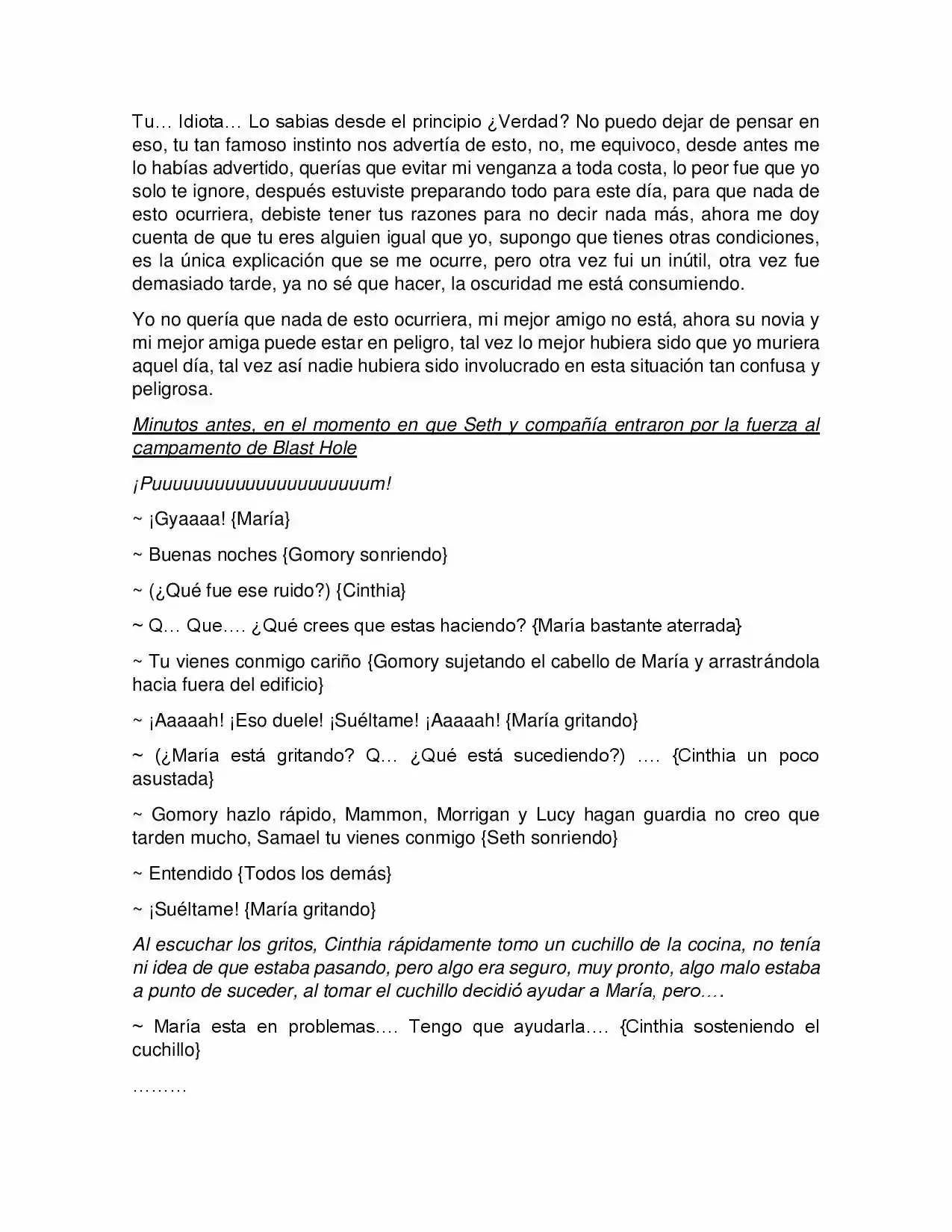 Tu… Idiota… Lo sabias desde el principio ¿Verdad? No puedo dejar de pensar en eso, tu tan famoso instinto nos advertía de esto, no, me equivoco, desde antes me lo habías advertido, querías que evitar mi venganza a toda costa, lo peor fue que yo solo te ignore, después estuviste preparando todo para este día, para que nada de esto ocurriera, debiste tener tus razones para no decir nada más, ahora me doy cuenta de que tu eres alguien igual que yo, supongo que tienes otras condiciones, es la única explicación que se me ocurre, pero otra vez fui un inútil, otra vez fue demasiado tarde, ya no sé que hacer, la oscuridad me está consumiendo.

Yo no quería que nada de esto ocurriera, mi mejor amigo no está, ahora su novia y mi mejor amiga puede estar en peligro, tal vez lo mejor hubiera sido que yo muriera aquel día, tal vez así nadie hubiera sido involucrado en esta situación tan confusa y peligrosa.

Minutos antes, en el momento en que Seth y compañía entraron por la fuerza al campamento de Blast Hole

¡Puuuuuuuuuuuuuuuuuuuuum!

~ ¡Gyaaaa! {María}

~ Buenas noches {Gomory sonriendo}

~ (¿Qué fue ese ruido?) {Cinthia}

~ Q… Que…. ¿Qué crees que estas haciendo? {María bastante aterrada}

~ Tu vienes conmigo cariño {Gomory sujetando el cabello de María y arrastrándola hacia fuera del edificio}

~ ¡Aaaaah! ¡Eso duele! ¡Suéltame! ¡Aaaaah! {María gritando}

~ (¿María está gritando? Q… ¿Qué está sucediendo?) …. {Cinthia un poco asustada}

~ Gomory hazlo rápido, Mammon, Morrigan y Lucy hagan guardia no creo que tarden mucho, Samael tu vienes conmigo {Seth sonriendo}

~ Entendido {Todos los demás}

~ ¡Suéltame! {María gritando}

Al escuchar los gritos, Cinthia rápidamente tomo un cuchillo de la cocina, no tenía ni idea de que estaba pasando, pero algo era seguro, muy pronto, algo malo estaba a punto de suceder, al tomar el cuchillo decidió ayudar a María, pero….

~ María esta en problemas…. Tengo que ayudarla…. {Cinthia sosteniendo el cuchillo}

………